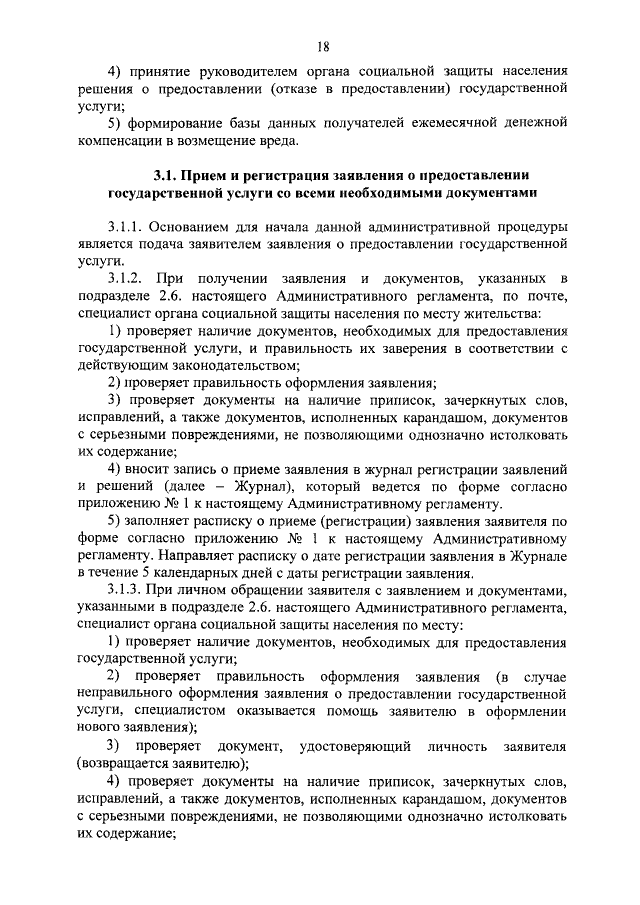 18

4) принятие руководителем органа социальной защиты населения решения о предоставлении (отказе в предоставлении) государственной услуги;

5) формирование базы данных получателей ежемесячной денежной компенсации в возмещение вреда.

3.1. Прием и регистрация заявления о предоставлении государственной услуги со всеми необходимыми документами

3.1.1. Основанием для начала данной административной процедуры является подача заявителем заявления о предоставлении государственной услуги.

3.1.2. При получении заявления и документов, указанных в подразделе 2.6. настоящего Административного регламента, по почте, специалист органа социальной защиты населения по месту жительства:

1) проверяет наличие документов, необходимых для предоставления государственной услуги, и правильность их заверения в соответствии с действующим законодательством;

2) проверяет правильность оформления заявления;

3) проверяет документы на наличие приписок, зачеркнутых слов, исправлений, а также документов, исполненных карандашом, документов с серьезными повреждениями, не позволяющими однозначно истолковать их содержание;

4) вносит запись о приеме заявления в журнал регистрации заявлений и решений (далее – Журнал), который ведется по форме согласно приложению № 1 к настоящему Административному регламенту.

5) заполняет расписку о приеме (регистрации) заявления заявителя по форме согласно приложению № 1 к настоящему Административному регламенту. Направляет расписку о дате регистрации заявления в Журнале в течение 5 календарных дней с даты регистрации заявления.

3.1.3. При личном обращении заявителя с заявлением и документами, указанными в подразделе 2.6. настоящего Административного регламента, специалист органа социальной защиты населения по месту:

1) проверяет наличие документов, необходимых для предоставления государственной услуги;

2) проверяет правильность оформления заявления (в случае неправильного оформления заявления о предоставлении государственной услуги, специалистом оказывается помощь заявителю в оформлении нового заявления);

3) проверяет документ, удостоверяющий личность заявителя (возвращается заявителю);

4) проверяет документы на наличие приписок, зачеркнутых слов, исправлений, а также документов, исполненных карандашом, документов с серьезными повреждениями, не позволяющими однозначно истолковать их содержание;